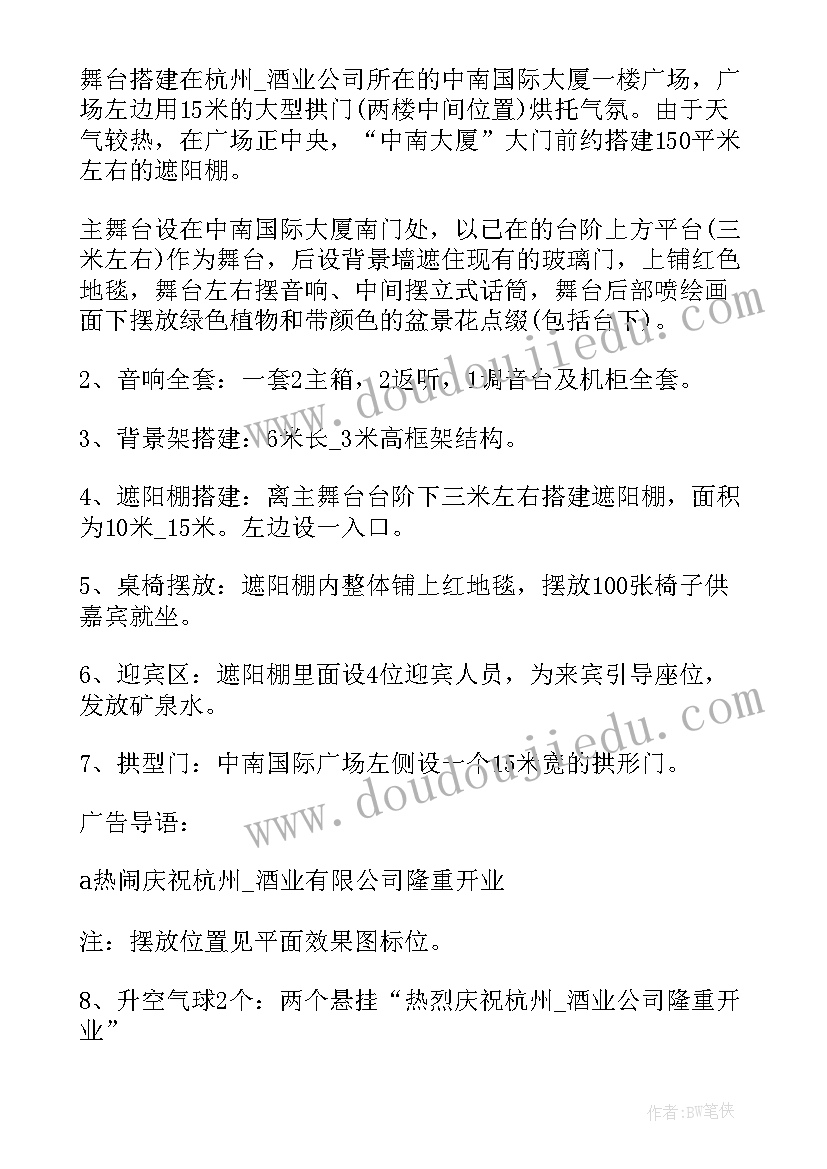 舞台搭建在杭州_酒业公司所在的中南国际大厦一楼广场，广场左边用15米的大型拱门(两楼中间位置)烘托气氛。由于天气较热，在广场正中央，“中南大厦”大门前约搭建150平米左右的遮阳棚。

主舞台设在中南国际大厦南门处，以已在的台阶上方平台(三米左右)作为舞台，后设背景墙遮住现有的玻璃门，上铺红色地毯，舞台左右摆音响、中间摆立式话筒，舞台后部喷绘画面下摆放绿色植物和带颜色的盆景花点缀(包括台下)。

2、音响全套：一套2主箱，2返听，1调音台及机柜全套。

3、背景架搭建：6米长_3米高框架结构。

4、遮阳棚搭建：离主舞台台阶下三米左右搭建遮阳棚，面积为10米_15米。左边设一入口。

5、桌椅摆放：遮阳棚内整体铺上红地毯，摆放100张椅子供嘉宾就坐。

6、迎宾区：遮阳棚里面设4位迎宾人员，为来宾引导座位，发放矿泉水。

7、拱型门：中南国际广场左侧设一个15米宽的拱形门。

广告导语：

a热闹庆祝杭州_酒业有限公司隆重开业

注：摆放位置见平面效果图标位。

8、升空气球2个：两个悬挂“热烈庆祝杭州_酒业公司隆重开业”

www.doudoujiedu.com

www.doudoujiedu.com

作者:BW笔侠